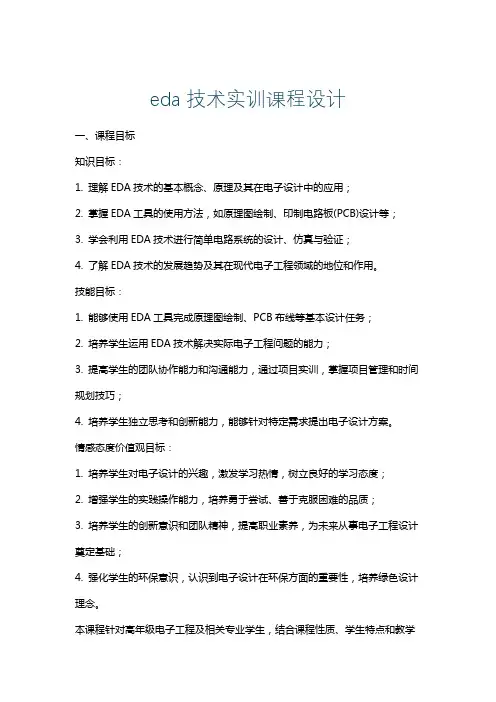 eda 技术实训课程设计

一、课程目标

知识目标：

1. 理解 EDA 技术的基本概念、原理及其在电子设计中的应用；

2. 掌握 EDA 工具的使用方法，如原理图绘制、印制电路板(PCB)设计等；

3. 学会利用 EDA 技术进行简单电路系统的设计、仿真与验证；

4. 了解 EDA 技术的发展趋势及其在现代电子工程领域的地位和作用。

技能目标：

1. 能够使用 EDA 工具完成原理图绘制、PCB 布线等基本设计任务；

2. 培养学生运用 EDA 技术解决实际电子工程问题的能力；

3. 提高学生的团队协作能力和沟通能力，通过项目实训，掌握项目管理和时间规划技巧；

4. 培养学生独立思考和创新能力，能够针对特定需求提出电子设计方案。

情感态度价值观目标：

1. 培养学生对电子设计的兴趣，激发学习热情，树立良好的学习态度；

2. 增强学生的实践操作能力，培养勇于尝试、善于克服困难的品质；

3. 培养学生的创新意识和团队精神，提高职业素养，为未来从事电子工程设计奠定基础；

4. 强化学生的环保意识，认识到电子设计在环保方面的重要性，培养绿色设计理念。

本课程针对高年级电子工程及相关专业学生，结合课程性质、学生特点和教学